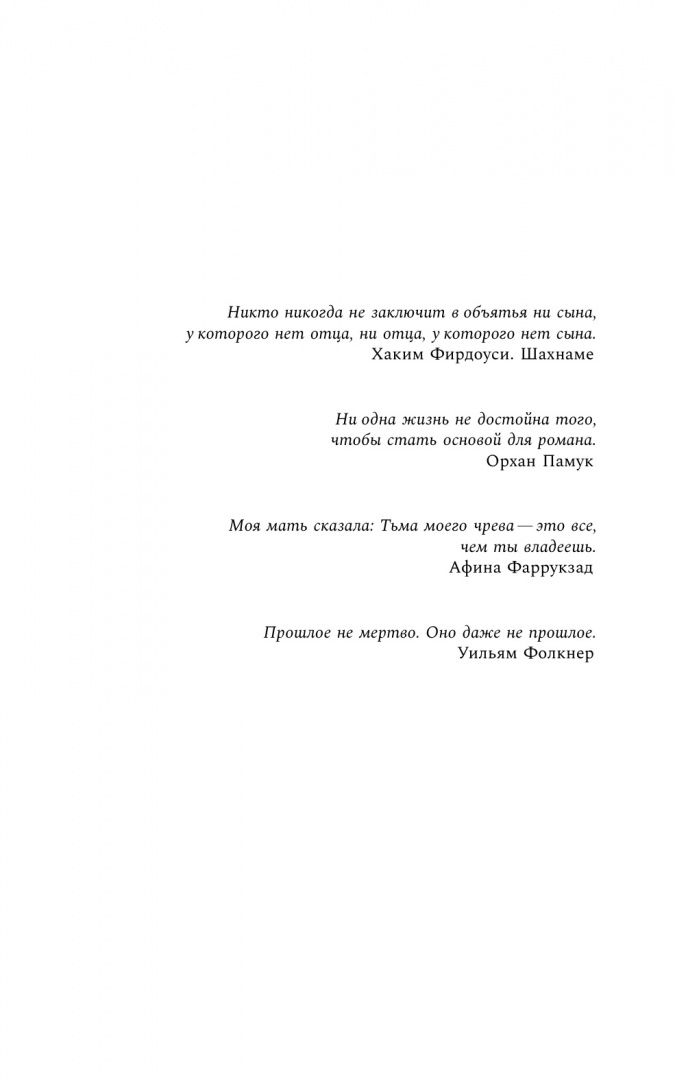 Никто никогда не заключит в объятья ни сына, у которого нет отца, ни отца, у которого нет сына.
Хаким Фирдоуси. Шахнаме

Ни одна жизнь не достойна того, чтобы стать основой для романа.
Орхан Памук

Моя мать сказала: Тьма моего чрева — это все, чем ты владеешь.
Афина Фаррукзад

Прошлое не мертво. Оно даже не прошлое.
Уильям Фолкнер